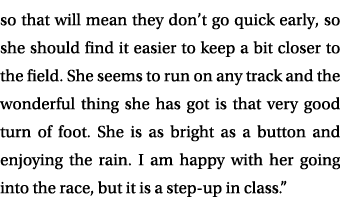 so that will mean they don't go quick early, so she should find it easier to keep a bit closer to the field. She seems to run on any track and the wonderful thing she has got is that very good turn of foot. She is as bright as a button and enjoying the rain. I am happy with her going into the race, but it is a step-up in class."